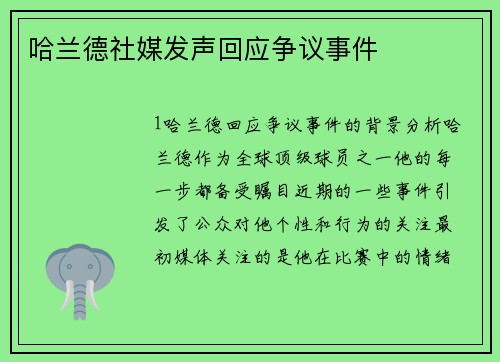 哈兰德社媒发声回应争议事件

1哈兰德回应争议事件的背景分析哈兰德作为全球顶级球员之一他的每一步都备受瞩目近期的一些事件引发了公众对他个性和行为的关注最初媒体关注的是他在比赛中的情绪